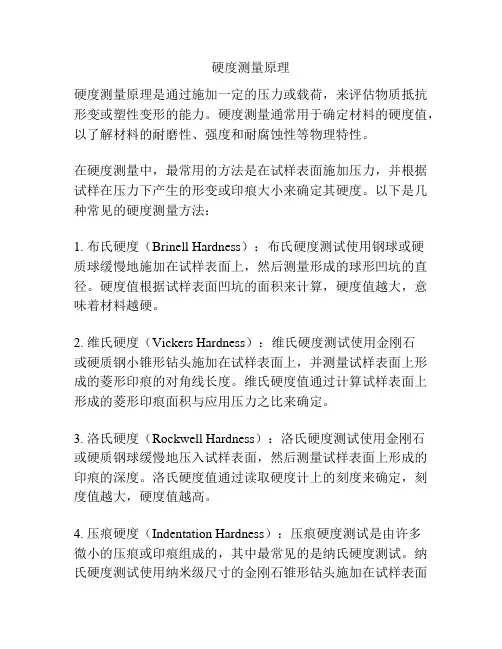 硬度测量原理

硬度测量原理是通过施加一定的压力或载荷，来评估物质抵抗形变或塑性变形的能力。硬度测量通常用于确定材料的硬度值，以了解材料的耐磨性、强度和耐腐蚀性等物理特性。

在硬度测量中，最常用的方法是在试样表面施加压力，并根据试样在压力下产生的形变或印痕大小来确定其硬度。以下是几种常见的硬度测量方法：

1. 布氏硬度（Brinell Hardness）：布氏硬度测试使用钢球或硬质球缓慢地施加在试样表面上，然后测量形成的球形凹坑的直径。硬度值根据试样表面凹坑的面积来计算，硬度值越大，意味着材料越硬。

2. 维氏硬度（Vickers Hardness）：维氏硬度测试使用金刚石或硬质钢小锥形钻头施加在试样表面上，并测量试样表面上形成的菱形印痕的对角线长度。维氏硬度值通过计算试样表面上形成的菱形印痕面积与应用压力之比来确定。

3. 洛氏硬度（Rockwell Hardness）：洛氏硬度测试使用金刚石或硬质钢球缓慢地压入试样表面，然后测量试样表面上形成的印痕的深度。洛氏硬度值通过读取硬度计上的刻度来确定，刻度值越大，硬度值越高。

4. 压痕硬度（Indentation Hardness）：压痕硬度测试是由许多微小的压痕或印痕组成的，其中最常见的是纳氏硬度测试。纳氏硬度测试使用纳米级尺寸的金刚石锥形钻头施加在试样表面